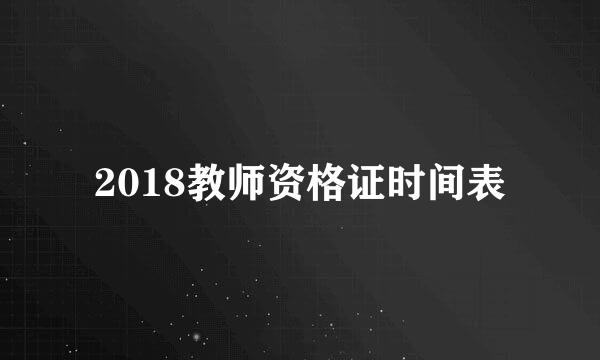 2018教师资格证时间表